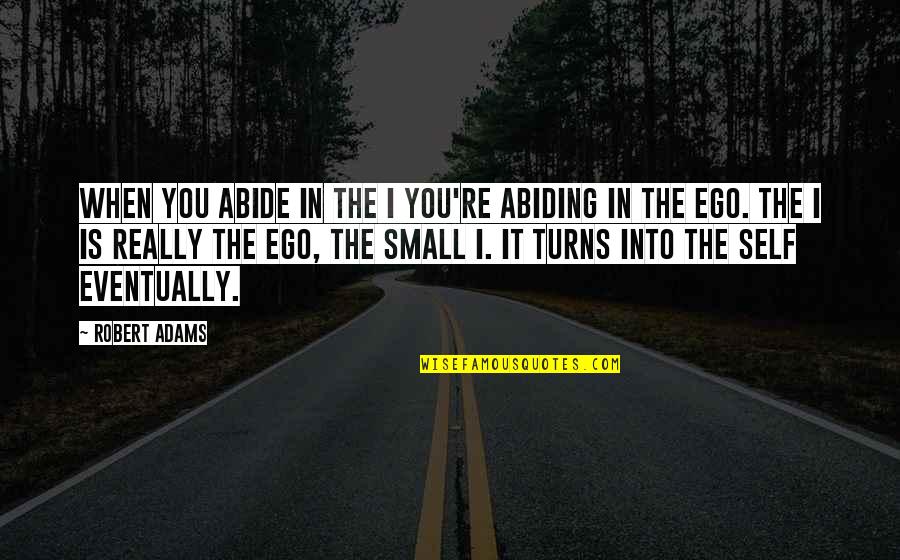 WHEN YOU ABIDE IN THE I YOU'RE ABIDING IN THE EGO. THE I IS REALLY THE EGO, THE SMALL I. IT TURNS INTO THE SELF EVENTUALLY.

~ ROBERT ADAMS

WISEFAMOUSQUOTES.COM